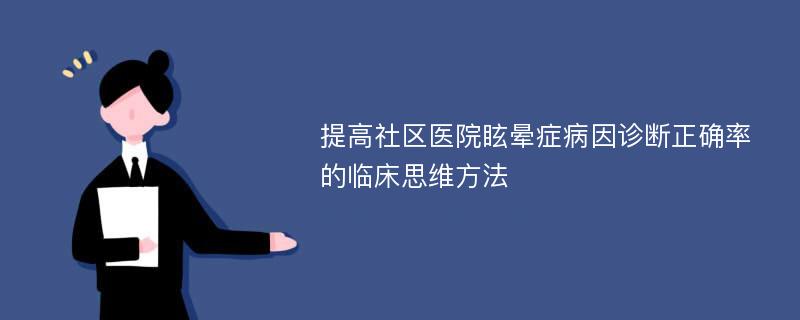 提高社区医院眩晕症病因诊断正确率的临床思维方法